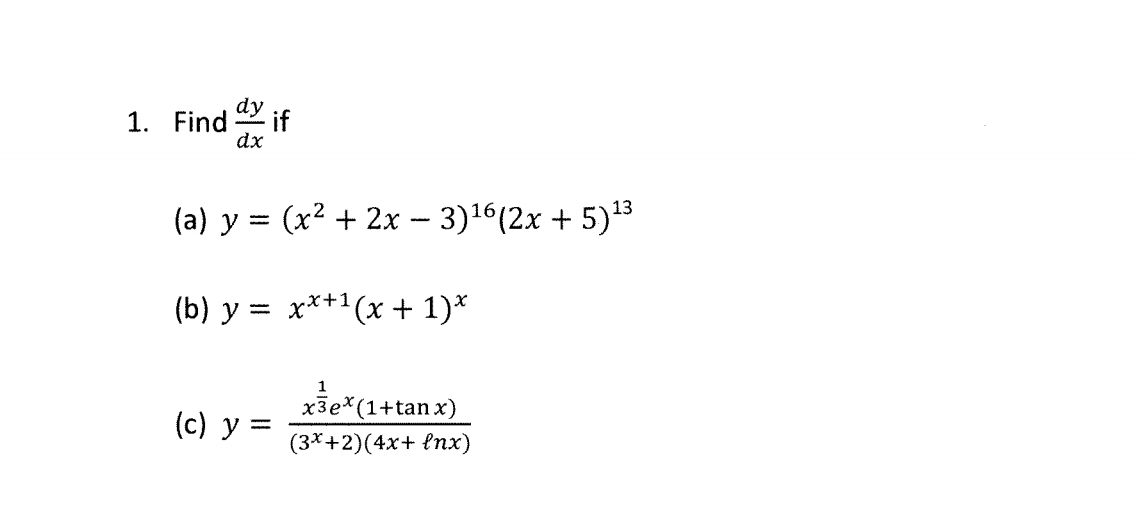 1. Find $\frac{dy}{dx}$ if

(a) $y = (x^2 + 2x - 3)^{16}(2x + 5)^{13}$

(b) $y = x^{x+1}(x + 1)^x$

(c) $y = \frac{x^{\frac{1}{3}}e^x(1+\tan x)}{(3^x+2)(4x+\ell nx)}$